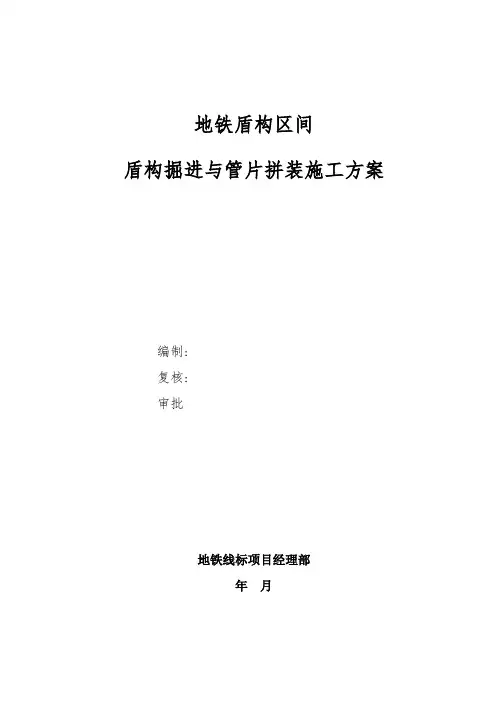 地铁盾构区间

盾构掘进与管片拼装施工方案

编制:
复核:
审批

地铁线标项目经理部
年 月